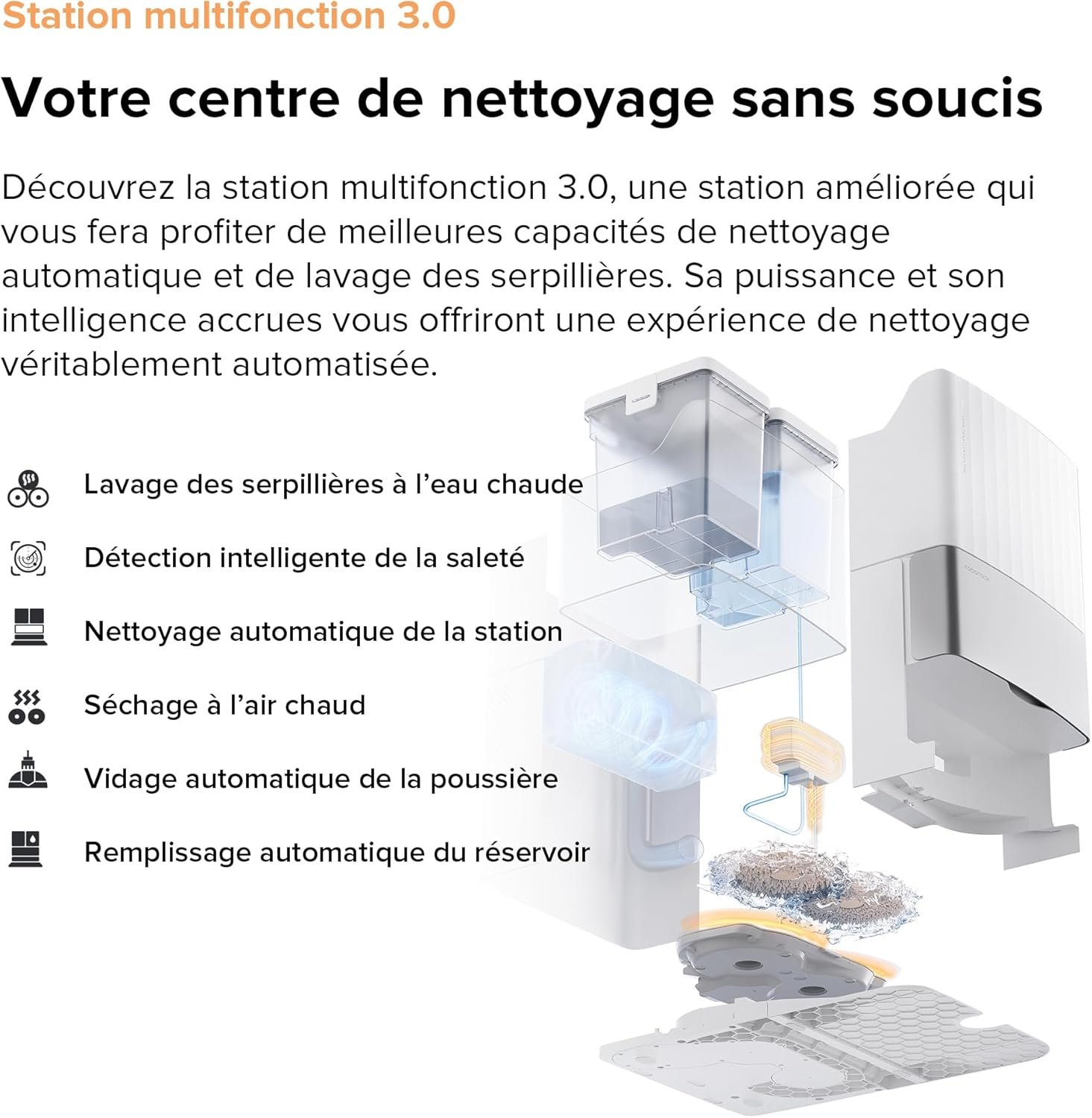 Station multifonction 3.0

Votre centre de nettoyage sans soucis

Découvrez la station multifonction 3.0, une station améliorée qui vous fera profiter de meilleures capacités de nettoyage automatique et de lavage des serpillières. Sa puissance et son intelligence accrues vous offriront une expérience de nettoyage véritablement automatisée.

Lavage des serpillières à l'eau chaude

Détection intelligente de la saleté

Nettoyage automatique de la station

Séchage à l'air chaud

Vidage automatique de la poussière

Remplissage automatique du réservoir

roborock